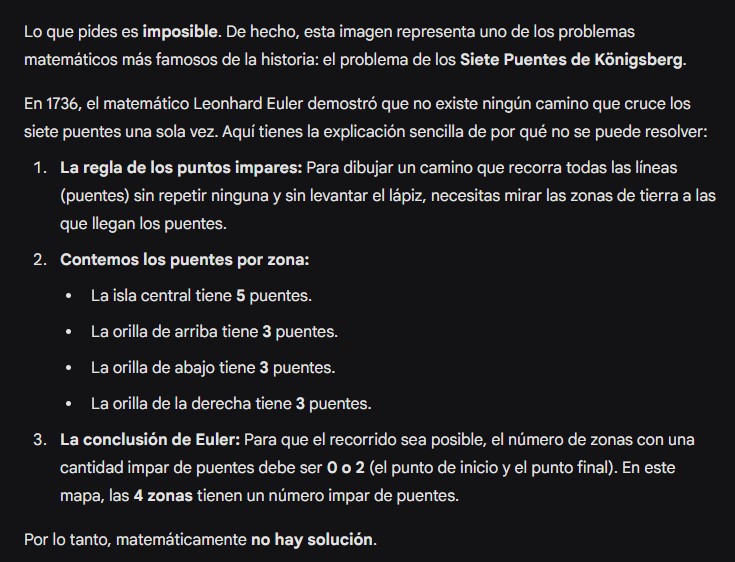 Lo que pides es imposible. De hecho, esta imagen representa uno de los problemas matemáticos más famosos de la historia: el problema de los Siete Puentes de Königsberg.

En 1736, el matemático Leonhard Euler demostró que no existe ningún camino que cruce los siete puentes una sola vez. Aquí tienes la explicación sencilla de por qué no se puede resolver:

1. La regla de los puntos impares: Para dibujar un camino que recorra todas las líneas (puentes) sin repetir ninguna y sin levantar el lápiz, necesitas mirar las zonas de tierra a las que llegan los puentes.

2. Contemos los puentes por zona:

• La isla central tiene 5 puentes.

• La orilla de arriba tiene 3 puentes.

• La orilla de abajo tiene 3 puentes.

• La orilla de la derecha tiene 3 puentes.

3. La conclusión de Euler: Para que el recorrido sea posible, el número de zonas con una cantidad impar de puentes debe ser 0 o 2 (el punto de inicio y el punto final). En este mapa, las 4 zonas tienen un número impar de puentes.

Por lo tanto, matemáticamente no hay solución.